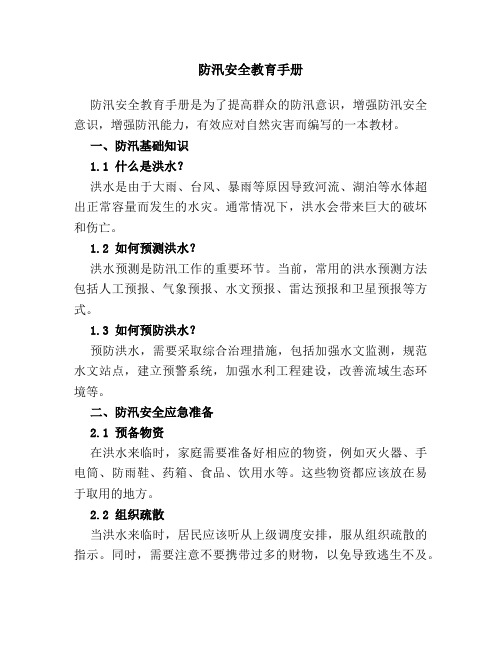 防汛安全教育手册

防汛安全教育手册是为了提高群众的防汛意识，增强防汛安全意识，增强防汛能力，有效应对自然灾害而编写的一本教材。

一、防汛基础知识

1.1 什么是洪水？

洪水是由于大雨、台风、暴雨等原因导致河流、湖泊等水体超出正常容量而发生的水灾。通常情况下，洪水会带来巨大的破坏和伤亡。

1.2 如何预测洪水？

洪水预测是防汛工作的重要环节。当前，常用的洪水预测方法包括人工预报、气象预报、水文预报、雷达预报和卫星预报等方式。

1.3 如何预防洪水？

预防洪水，需要采取综合治理措施，包括加强水文监测，规范水文站点，建立预警系统，加强水利工程建设，改善流域生态环境等。

二、防汛安全应急准备

2.1 预备物资

在洪水来临时，家庭需要准备好相应的物资，例如灭火器、手电筒、防雨鞋、药箱、食品、饮用水等。这些物资都应该放在易于取用的地方。

2.2 组织疏散

当洪水来临时，居民应该听从上级调度安排，服从组织疏散的指示。同时，需要注意不要携带过多的财物，以免导致逃生不及。